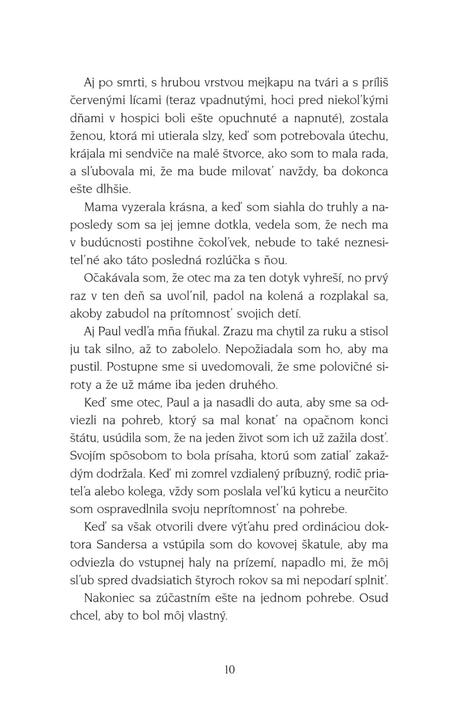 Aj po smrti, s hrubou vrstvou mejkapu na tvári a s príliš červenými lícami (teraz vpadnutými, hoci pred niekoľkými dňami v hospici boli ešte opuchnuté a napnuté), zostala ženou, ktorá mi utierala slzy, keď som potrebovala útechu, krájala mi sendviče na malé štvorce, ako som to mala rada, a sľubovala mi, že ma bude milovať navždy, ba dokonca ešte dlhšie.

Mama vyzerala krásna, a keď som siahla do truhly a naposledy som sa jej jemne dotkla, vedela som, že nech ma v budúcnosti postihne čokoľvek, nebude to také neznesiteľné ako táto posledná rozlúčka s ňou.

Očakávala som, že otec ma za ten dotyk vyhreší, no prvý raz v ten deň sa uvoľnil, padol na kolená a rozplakal sa, akoby zabudol na prítomnosť svojich detí.

Aj Paul vedľa mňa fňukal. Zrazu ma chytil za ruku a stisol ju tak silno, až to zabolelo. Nepožiadala som ho, aby ma pustil. Postupne sme si uvedomovali, že sme polovičné siroty a že už máme iba jeden druhého.

Keď sme otec, Paul a ja nasadli do auta, aby sme sa odviezli na pohreb, ktorý sa mal konať na opačnom konci štátu, usúdila som, že na jeden život som ich už zažila dosť. Svojím spôsobom to bola prísaha, ktorú som zatiaľ zakaždým dodržala. Keď mi zomrel vzdialený príbuzný, rodič priateľa alebo kolega, vždy som poslala veľkú kyticu a neurčito som ospravedlnila svoju neprítomnosť na pohrebe.

Keď sa však otvorili dvere výťahu pred ordináciou doktora Sandersa a vstúpila som do kovovej škatule, aby ma odviezla do vstupnej haly na prízemí, napadlo mi, že môj sľub spred dvadsiatich štyroch rokov sa mi nepodarí splniť.

Nakoniec sa zúčastním ešte na jednom pohrebe. Osud chcel, aby to bol môj vlastný.

10